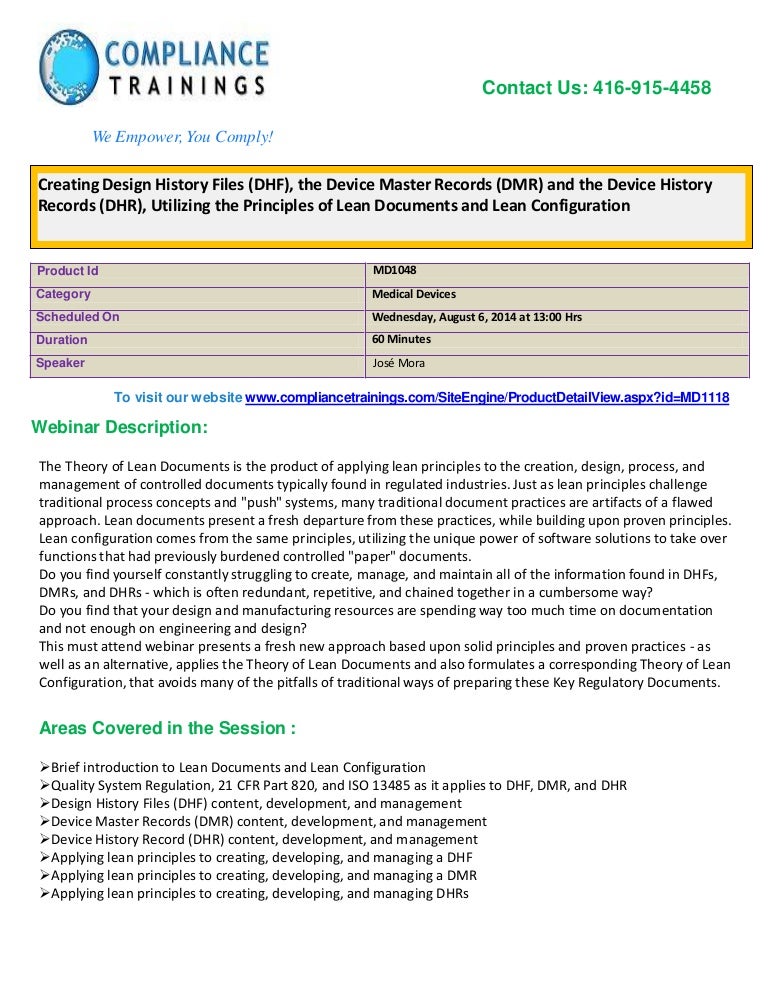 COMPLIANCE TRAININGS

Contact Us: 416-915-4458

We Empower, You Comply!

Creating Design History Files (DHF), the Device Master Records (DMR) and the Device History Records (DHR), Utilizing the Principles of Lean Documents and Lean Configuration

| Product Id | MD1048 |
|---|---|
| Category | Medical Devices |
| Scheduled On | Wednesday, August 6, 2014 at 13:00 Hrs |
| Duration | 60 Minutes |
| Speaker | José Mora |

To visit our website www.compliancetrainings.com/SiteEngine/ProductDetailView.aspx?id=MD1118

Webinar Description:

The Theory of Lean Documents is the product of applying lean principles to the creation, design, process, and management of controlled documents typically found in regulated industries. Just as lean principles challenge traditional process concepts and "push" systems, many traditional document practices are artifacts of a flawed approach. Lean documents present a fresh departure from these practices, while building upon proven principles. Lean configuration comes from the same principles, utilizing the unique power of software solutions to take over functions that had previously burdened controlled "paper" documents.
Do you find yourself constantly struggling to create, manage, and maintain all of the information found in DHFs, DMRs, and DHRs - which is often redundant, repetitive, and chained together in a cumbersome way?
Do you find that your design and manufacturing resources are spending way too much time on documentation and not enough on engineering and design?
This must attend webinar presents a fresh new approach based upon solid principles and proven practices - as well as an alternative, applies the Theory of Lean Documents and also formulates a corresponding Theory of Lean Configuration, that avoids many of the pitfalls of traditional ways of preparing these Key Regulatory Documents.

Areas Covered in the Session :

➢Brief introduction to Lean Documents and Lean Configuration
➢Quality System Regulation, 21 CFR Part 820, and ISO 13485 as it applies to DHF, DMR, and DHR
➢Design History Files (DHF) content, development, and management
➢Device Master Records (DMR) content, development, and management
➢Device History Record (DHR) content, development, and management
➢Applying lean principles to creating, developing, and managing a DHF
➢Applying lean principles to creating, developing, and managing a DMR
➢Applying lean principles to creating, developing, and managing DHRs